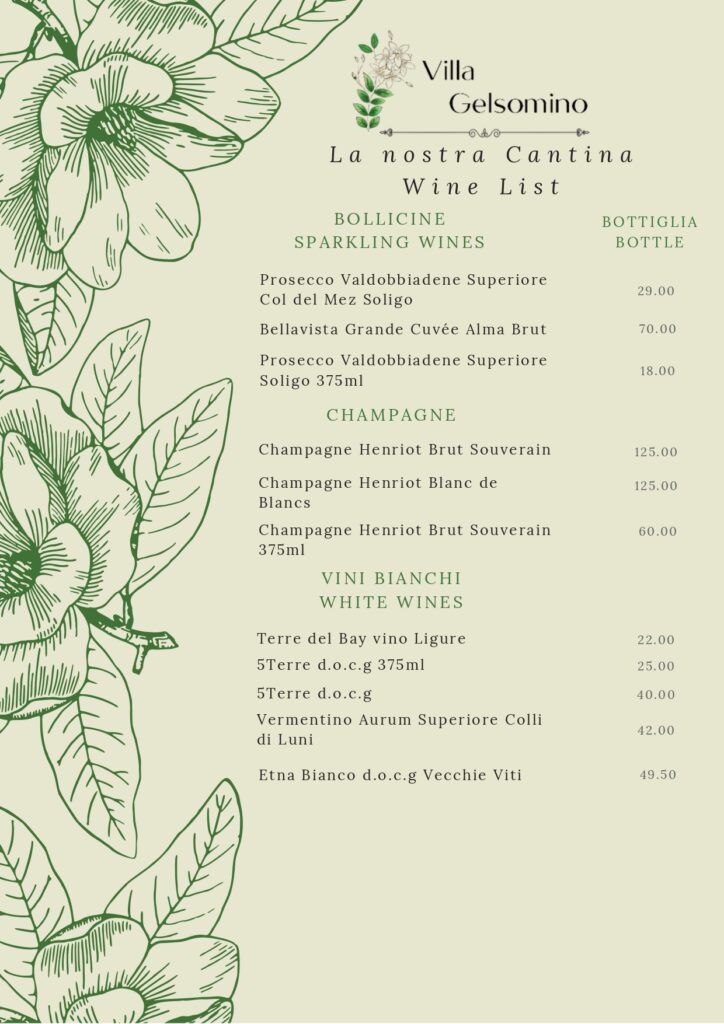 Villa Gelsomino

La nostra Cantina
Wine List

BOLLICINE
SPARKLING WINES

BOTTIGLIA
BOTTLE

Prosecco Valdobbiadene Superiore Col del Mez Soligo 29.00

Bellavista Grande Cuvée Alma Brut 70.00

Prosecco Valdobbiadene Superiore Soligo 375ml 18.00

CHAMPAGNE

Champagne Henriot Brut Souverain 125.00

Champagne Henriot Blanc de Blancs 125.00

Champagne Henriot Brut Souverain 375ml 60.00

VINI BIANCHI
WHITE WINES

Terre del Bay vino Ligure 22.00

5Terre d.o.c.g 375ml 25.00

5Terre d.o.c.g 40.00

Vermentino Aurum Superiore Colli di Luni 42.00

Etna Bianco d.o.c.g Vecchie Viti 49.50